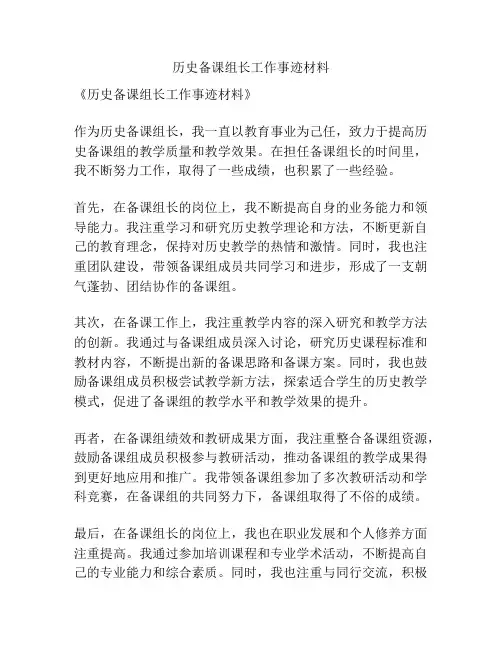 历史备课组长工作事迹材料

《历史备课组长工作事迹材料》

作为历史备课组长，我一直以教育事业为己任，致力于提高历史备课组的教学质量和教学效果。在担任备课组长的时间里，我不断努力工作，取得了一些成绩，也积累了一些经验。

首先，在备课组长的岗位上，我不断提高自身的业务能力和领导能力。我注重学习和研究历史教学理论和方法，不断更新自己的教育理念，保持对历史教学的热情和激情。同时，我也注重团队建设，带领备课组成员共同学习和进步，形成了一支朝气蓬勃、团结协作的备课组。

其次，在备课工作上，我注重教学内容的深入研究和教学方法的创新。我通过与备课组成员深入讨论，研究历史课程标准和教材内容，不断提出新的备课思路和备课方案。同时，我也鼓励备课组成员积极尝试教学新方法，探索适合学生的历史教学模式，促进了备课组的教学水平和教学效果的提升。

再者，在备课组绩效和教研成果方面，我注重整合备课组资源，鼓励备课组成员积极参与教研活动，推动备课组的教学成果得到更好地应用和推广。我带领备课组参加了多次教研活动和学科竞赛，在备课组的共同努力下，备课组取得了不俗的成绩。

最后，在备课组长的岗位上，我也在职业发展和个人修养方面注重提高。我通过参加培训课程和专业学术活动，不断提高自己的专业能力和综合素质。同时，我也注重与同行交流，积极